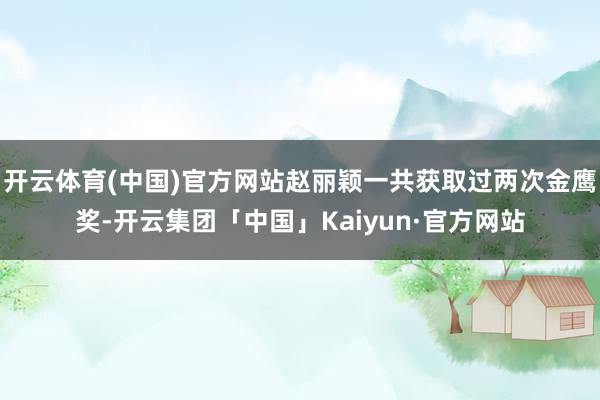 开云体育(中国)官方网站赵丽颖一共获取过两次金鹰奖-开云集团「中国」Kaiyun·官方网站